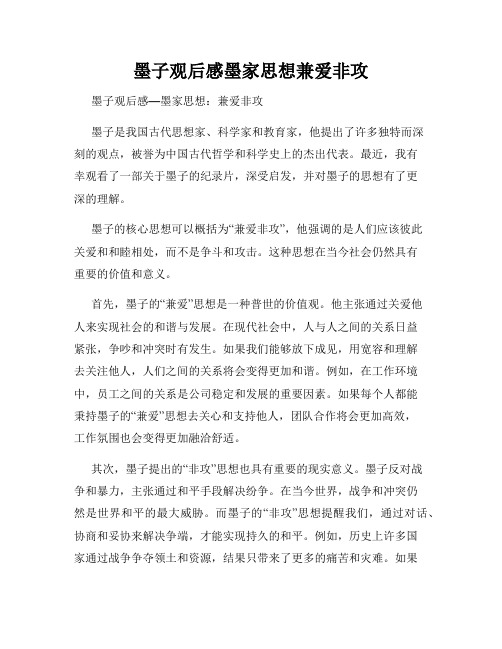 墨子观后感墨家思想兼爱非攻

墨子观后感—墨家思想：兼爱非攻

墨子是我国古代思想家、科学家和教育家，他提出了许多独特而深刻的观点，被誉为中国古代哲学和科学史上的杰出代表。最近，我有幸观看了一部关于墨子的纪录片，深受启发，并对墨子的思想有了更深的理解。

墨子的核心思想可以概括为“兼爱非攻”，他强调的是人们应该彼此关爱和和睦相处，而不是争斗和攻击。这种思想在当今社会仍然具有重要的价值和意义。

首先，墨子的“兼爱”思想是一种普世的价值观。他主张通过关爱他人来实现社会的和谐与发展。在现代社会中，人与人之间的关系日益紧张，争吵和冲突时有发生。如果我们能够放下成见，用宽容和理解去关注他人，人们之间的关系将会变得更加和谐。例如，在工作环境中，员工之间的关系是公司稳定和发展的重要因素。如果每个人都能秉持墨子的“兼爱”思想去关心和支持他人，团队合作将会更加高效，工作氛围也会变得更加融洽舒适。

其次，墨子提出的“非攻”思想也具有重要的现实意义。墨子反对战争和暴力，主张通过和平手段解决纷争。在当今世界，战争和冲突仍然是世界和平的最大威胁。而墨子的“非攻”思想提醒我们，通过对话、协商和妥协来解决争端，才能实现持久的和平。例如，历史上许多国家通过战争争夺领土和资源，结果只带来了更多的痛苦和灾难。如果